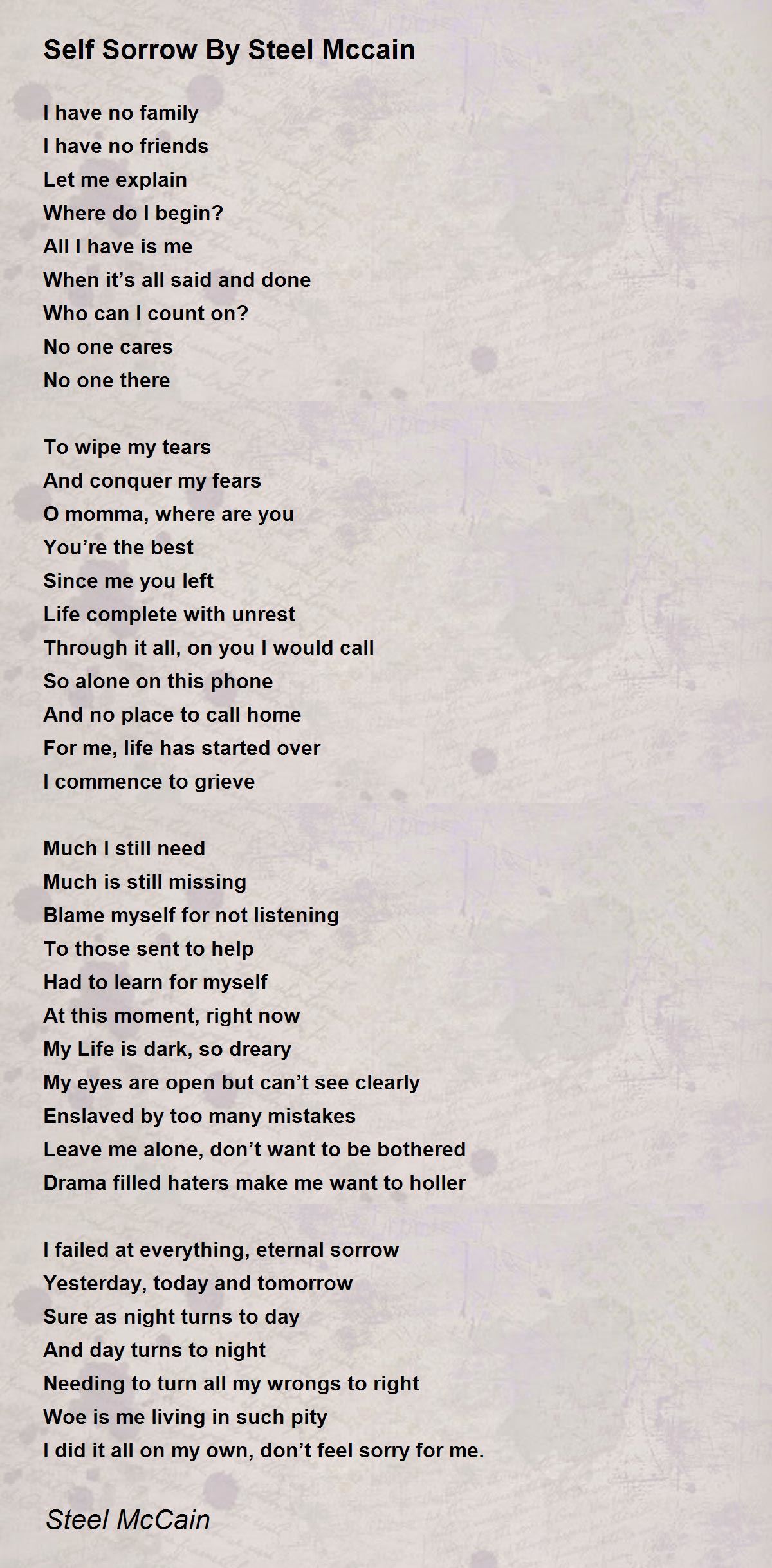 Self Sorrow By Steel Mccain

I have no family
I have no friends
Let me explain
Where do I begin?
All I have is me
When it's all said and done
Who can I count on?
No one cares
No one there

To wipe my tears
And conquer my fears
O momma, where are you
You're the best
Since me you left
Life complete with unrest
Through it all, on you I would call
So alone on this phone
And no place to call home
For me, life has started over
I commence to grieve

Much I still need
Much is still missing
Blame myself for not listening
To those sent to help
Had to learn for myself
At this moment, right now
My Life is dark, so dreary
My eyes are open but can't see clearly
Enslaved by too many mistakes
Leave me alone, don't want to be bothered
Drama filled haters make me want to holler

I failed at everything, eternal sorrow
Yesterday, today and tomorrow
Sure as night turns to day
And day turns to night
Needing to turn all my wrongs to right
Woe is me living in such pity
I did it all on my own, don't feel sorry for me.

Steel McCain